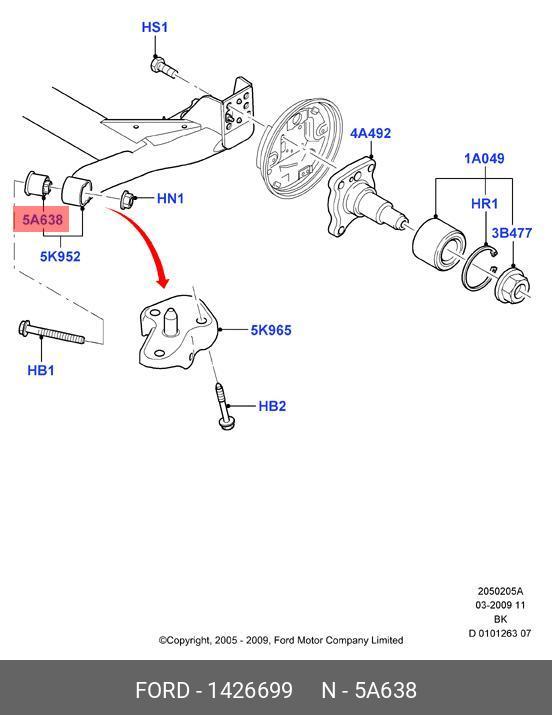 HS1

4A492

1A049

HR1

3B477

HN1

5A638

5K952

5K965

HB1

HB2

2050205A
03-2009 11
BK
D 0101263 07

©Copyright, 2005 - 2009, Ford Motor Company Limited

FORD - 1426699 N - 5A638